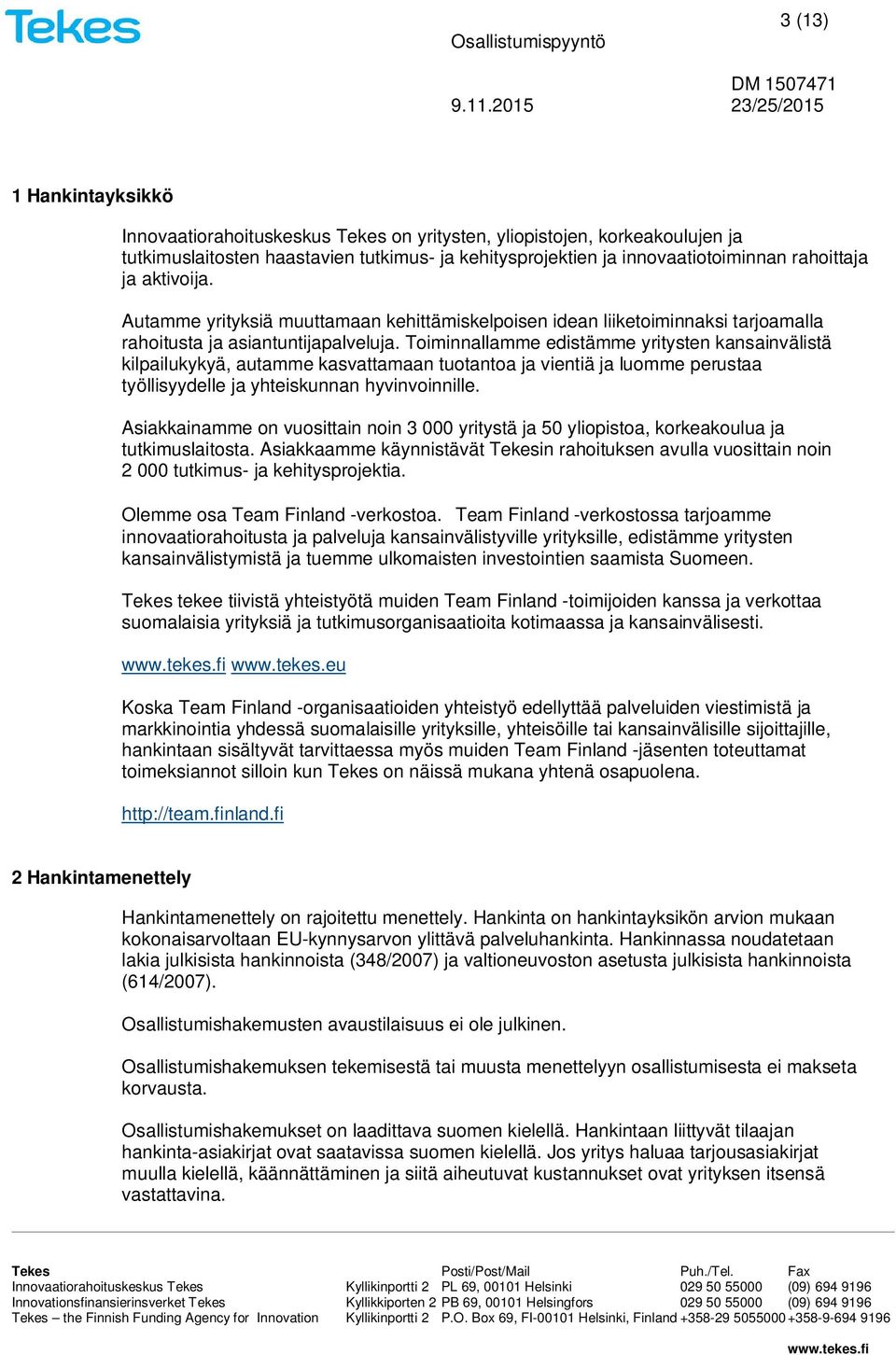 Tekes

3 (13)

Osallistumispyyntö

DM 1507471

9.11.2015

23/25/2015

1 Hankintayksikkö

Innovaatiorahoituskeskus Tekes on yritysten, yliopistojen, korkeakoulujen ja tutkimuslaitosten haastavien tutkimus- ja kehitysprojektien ja innovaatiotoiminnan rahoittaja ja aktivoija.

Autamme yrityksiä muuttamaan kehittämiskelpoisen idean liiketoiminnaksi tarjoamalla rahoitusta ja asiantuntijapalveluja. Toiminnallamme edistämme yritysten kansainvälistä kilpailukykyä, autamme kasvattamaan tuotantoa ja vientiä ja luomme perustaa työllisyydelle ja yhteiskunnan hyvinvoinnille.

Asiakkainamme on vuosittain noin 3 000 yritystä ja 50 yliopistoa, korkeakoulua ja tutkimuslaitosta. Asiakkaamme käynnistävät Tekesin rahoituksen avulla vuosittain noin 2 000 tutkimus- ja kehitysprojektia.

Olemme osa Team Finland -verkostoa. Team Finland -verkostossa tarjoamme innovaatiorahoitusta ja palveluja kansainvälistyville yrityksille, edistämme yritysten kansainvälistymistä ja tuemme ulkomaisten investointien saamista Suomeen.

Tekes tekee tiivistä yhteistyötä muiden Team Finland -toimijoiden kanssa ja verkottaa suomalaisia yrityksiä ja tutkimusorganisaatioita kotimaassa ja kansainvälisesti.

www.tekes.fi www.tekes.eu

Koska Team Finland -organisaatioiden yhteistyö edellyttää palveluiden viestimistä ja markkinointia yhdessä suomalaisille yrityksille, yhteisöille tai kansainvälisille sijoittajille, hankintaan sisältyvät tarvittaessa myös muiden Team Finland -jäsenten toteuttamat toimeksiannot silloin kun Tekes on näissä mukana yhtenä osapuolena.

http://team.finland.fi

2 Hankintamenettely

Hankintamenettely on rajoitettu menettely. Hankinta on hankintayksikön arvion mukaan kokonaisarvoltaan EU-kynnysarvon ylittävä palveluhankinta. Hankinnassa noudatetaan lakia julkisista hankinnoista (348/2007) ja valtioneuvoston asetusta julkisista hankinnoista (614/2007).

Osallistumishakemusten avaustilaisuus ei ole julkinen.

Osallistumishakemuksen tekemisestä tai muusta menettelyyn osallistumisesta ei makseta korvausta.

Osallistumishakemukset on laadittava suomen kielellä. Hankintaan liittyvät tilaajan hankinta-asiakirjat ovat saatavissa suomen kielellä. Jos yritys haluaa tarjousasiakirjat muulla kielellä, käännättäminen ja siitä aiheutuvat kustannukset ovat yrityksen itsensä vastattavina.

| Tekes | | Posti/Post/Mail | Puh./Tel. | Fax |
|---|---|---|---|---|
| Innovaatiorahoituskeskus Tekes | Kyllikinportti 2 | PL 69, 00101 Helsinki | 029 50 55000 | (09) 694 9196 |
| Innovationsfinansierinsverket Tekes | Kyllikkiporten 2 | PB 69, 00101 Helsingfors | 029 50 55000 | (09) 694 9196 |
| Tekes – the Finnish Funding Agency for Innovation | Kyllikinportti 2 | P.O. Box 69, FI-00101 Helsinki, Finland | +358-29 5055000 | +358-9-694 9196 |

www.tekes.fi